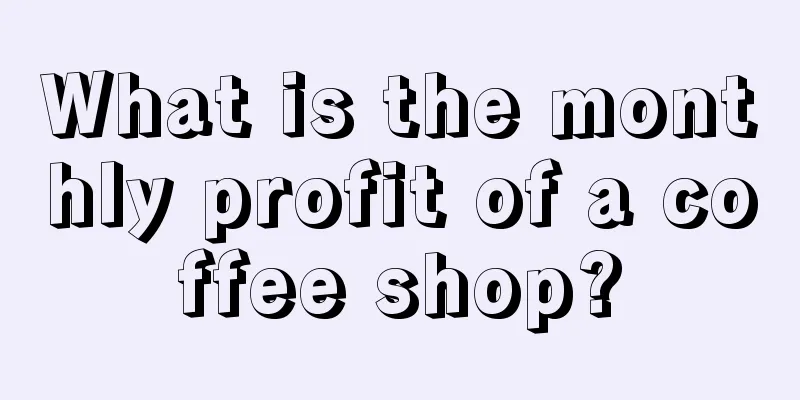 What is the monthly profit of a coffee shop?